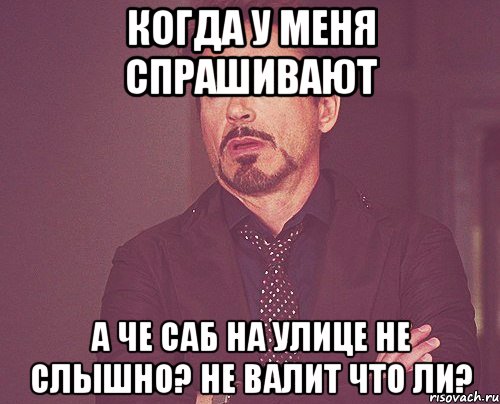 КОГДА У МЕНЯ СПРАШИВАЮТ

А ЧЕ САБ НА УЛИЦЕ НЕ СЛЫШНО? НЕ ВАЛИТ ЧТО ЛИ?

risovach.ru